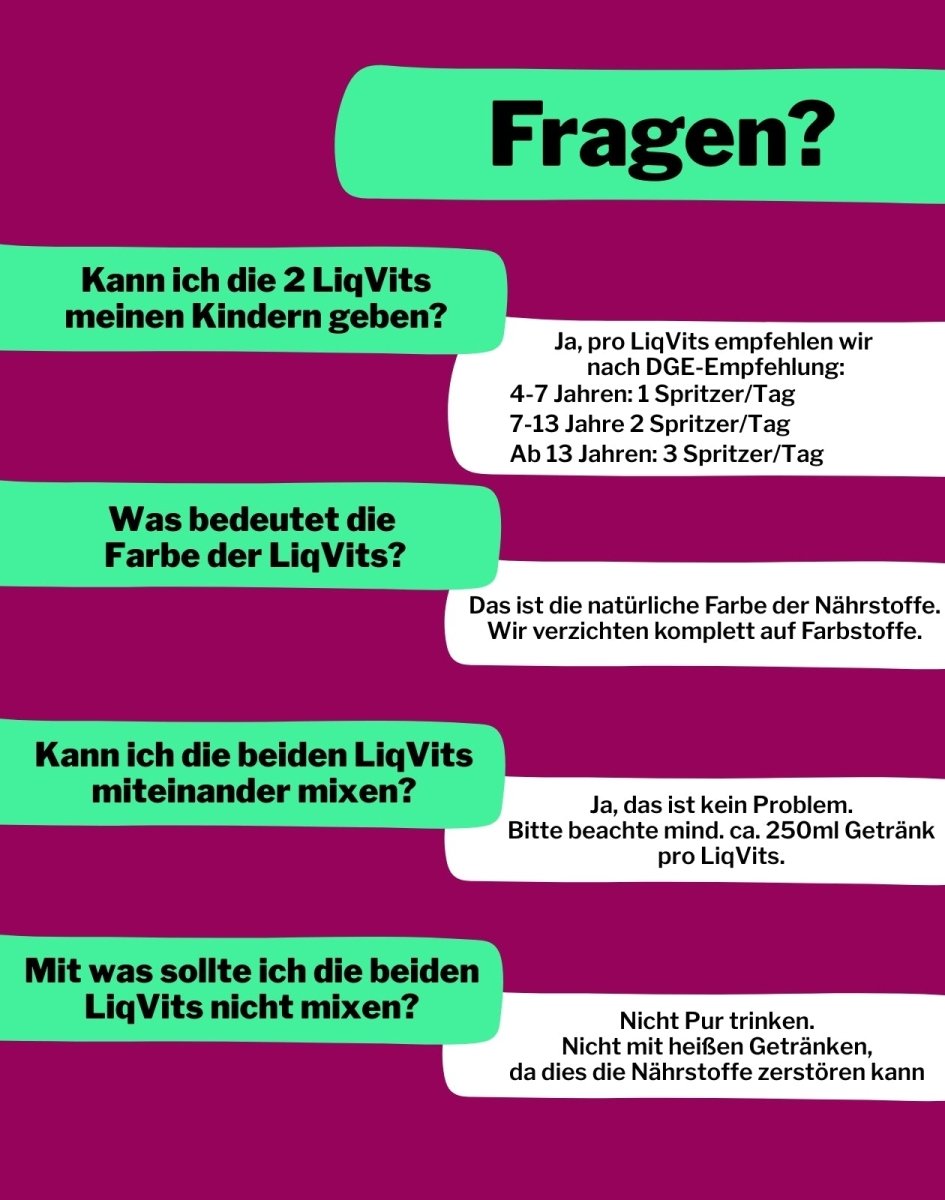 Fragen?

Kann ich die 2 LiqVits meinen Kindern geben?

Ja, pro LiqVits empfehlen wir nach DGE-Empfehlung:
4-7 Jahren: 1 Spritzer/Tag
7-13 Jahre 2 Spritzer/Tag
Ab 13 Jahren: 3 Spritzer/Tag

Was bedeutet die Farbe der LiqVits?

Das ist die natürliche Farbe der Nährstoffe. Wir verzichten komplett auf Farbstoffe.

Kann ich die beiden LiqVits miteinander mixen?

Ja, das ist kein Problem. Bitte beachte mind. ca. 250ml Getränk pro LiqVits.

Mit was sollte ich die beiden LiqVits nicht mixen?

Nicht Pur trinken. Nicht mit heißen Getränken, da dies die Nährstoffe zerstören kann